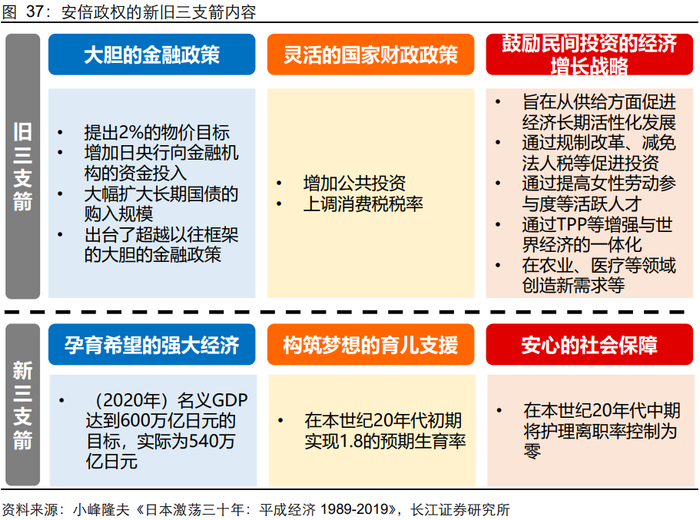 图 37：安倍政权的新旧三支箭内容

旧三支箭

大胆的金融政策

- 提出2%的物价目标
- 增加日央行向金融机构的资金投入
- 大幅扩大长期国债的购入规模
- 出台了超越以往框架的大胆的金融政策

灵活的国家财政政策

- 增加公共投资
- 上调消费税税率

鼓励民间投资的经济增长战略

- 旨在从供给方面促进经济长期活性化发展
- 通过规制改革、减免法人税等促进投资
- 通过提高女性劳动参与度等活跃人才
- 通过TPP等增强与世界经济的一体化
- 在农业、医疗等领域创造新需求等

新三支箭

孕育希望的强大经济

- （2020年）名义GDP达到600万亿日元的目标，实际为540万亿日元

构筑梦想的育儿支援

- 在本世纪20年代初期实现1.8的预期生育率

安心的社会保障

- 在本世纪20年代中期将护理离职率控制为零

资料来源：小峰隆夫《日本激荡三十年：平成经济 1989-2019》，长江证券研究所